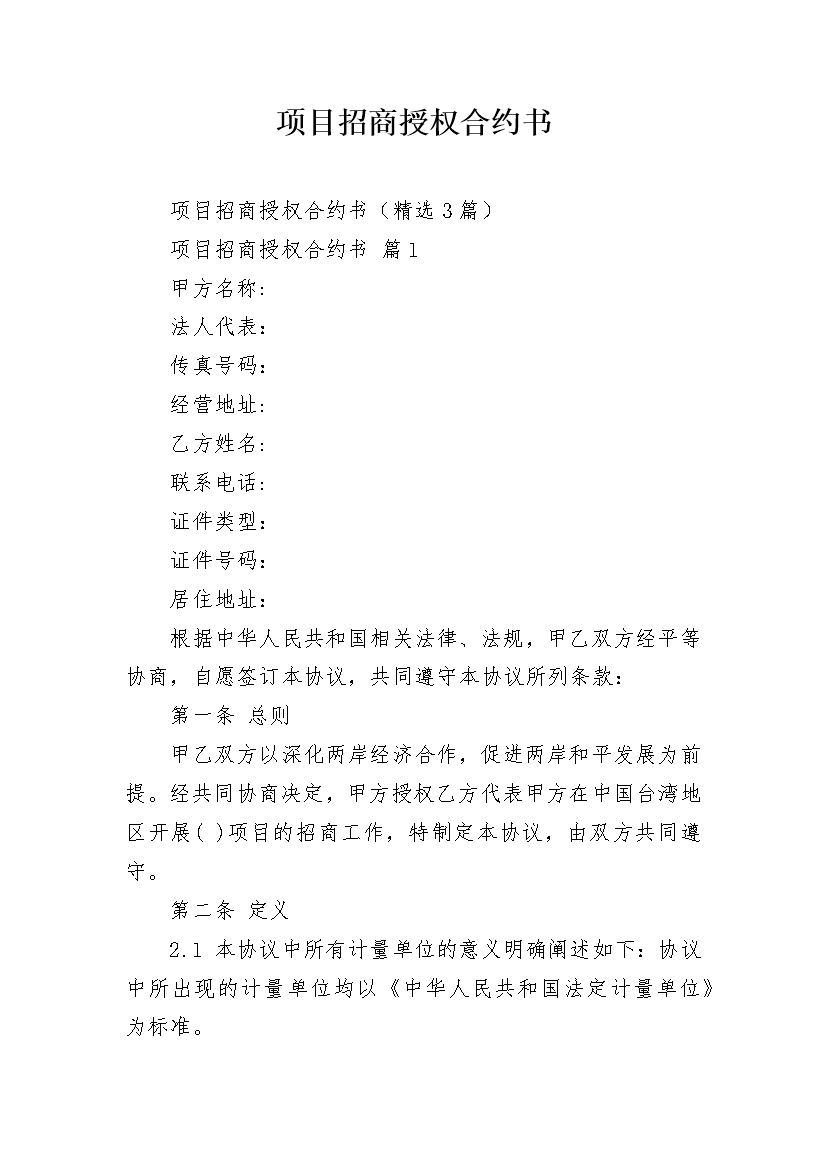 项目招商授权合约书

项目招商授权合约书（精选3篇）

项目招商授权合约书 篇1

甲方名称：

法人代表：

传真号码：

经营地址：

乙方姓名：

联系电话：

证件类型：

证件号码：

居住地址：

根据中华人民共和国相关法律、法规，甲乙双方经平等协商，自愿签订本协议，共同遵守本协议所列条款：

第一条 总则

甲乙双方以深化两岸经济合作，促进两岸和平发展为前提。经共同协商决定，甲方授权乙方代表甲方在中国台湾地区开展( )项目的招商工作，特制定本协议，由双方共同遵守。

第二条 定义

2.1 本协议中所有计量单位的意义明确阐述如下：协议中所出现的计量单位均以《中华人民共和国法定计量单位》为标准。